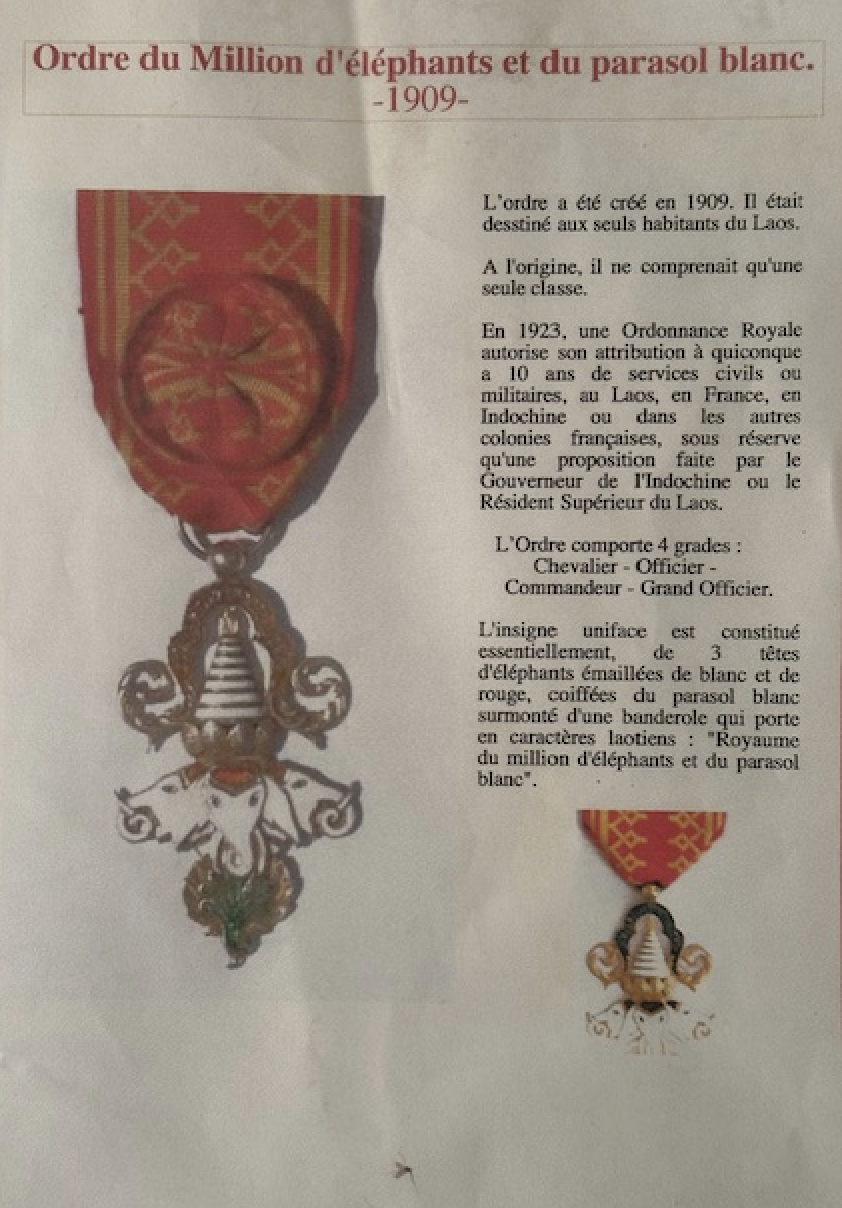 Ordre du Million d'éléphants et du parasol blanc.
-1909-

L'ordre a été créé en 1909. Il était desstiné aux seuls habitants du Laos.

A l'origine, il ne comprenait qu'une seule classe.

En 1923, une Ordonnance Royale autorise son attribution à quiconque a 10 ans de services civils ou militaires, au Laos, en France, en Indochine ou dans les autres colonies françaises, sous réserve qu'une proposition faite par le Gouverneur de l'Indochine ou le Résident Supérieur du Laos.

L'Ordre comporte 4 grades :
Chevalier - Officier -
Commandeur - Grand Officier.

L'insigne uniface est constitué essentiellement, de 3 têtes d'éléphants émaillées de blanc et de rouge, coiffées du parasol blanc surmonté d'une banderole qui porte en caractères laotiens : "Royaume du million d'éléphants et du parasol blanc".